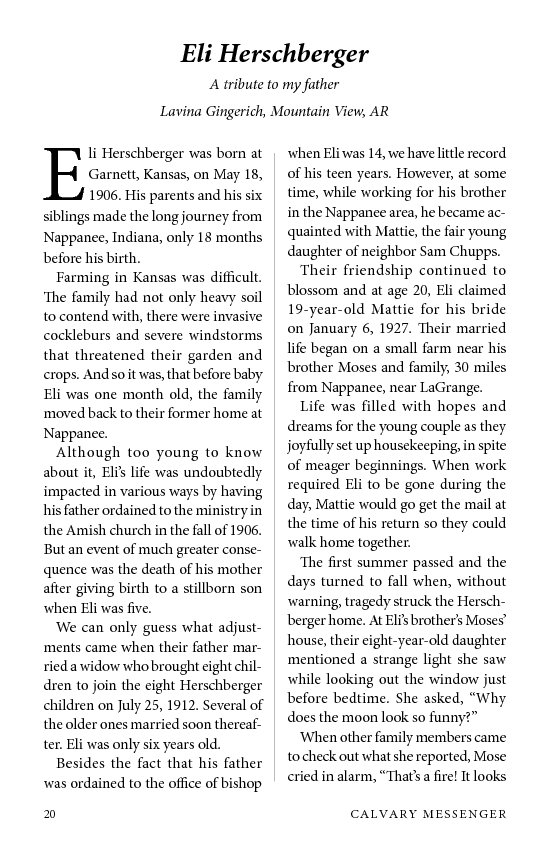 Eli Herschberger

A tribute to my father

Lavina Gingerich, Mountain View, AR

Eli Herschberger was born at Garnett, Kansas, on May 18, 1906. His parents and his six siblings made the long journey from Nappanee, Indiana, only 18 months before his birth.

Farming in Kansas was difficult. The family had not only heavy soil to contend with, there were invasive cockleburs and severe windstorms that threatened their garden and crops. And so it was, that before baby Eli was one month old, the family moved back to their former home at Nappanee.

Although too young to know about it, Eli's life was undoubtedly impacted in various ways by having his father ordained to the ministry in the Amish church in the fall of 1906. But an event of much greater consequence was the death of his mother after giving birth to a stillborn son when Eli was five.

We can only guess what adjustments came when their father married a widow who brought eight children to join the eight Herschberger children on July 25, 1912. Several of the older ones married soon thereafter. Eli was only six years old.

Besides the fact that his father was ordained to the office of bishop when Eli was 14, we have little record of his teen years. However, at some time, while working for his brother in the Nappanee area, he became acquainted with Mattie, the fair young daughter of neighbor Sam Chupps.

Their friendship continued to blossom and at age 20, Eli claimed 19-year-old Mattie for his bride on January 6, 1927. Their married life began on a small farm near his brother Moses and family, 30 miles from Nappanee, near LaGrange.

Life was filled with hopes and dreams for the young couple as they joyfully set up housekeeping, in spite of meager beginnings. When work required Eli to be gone during the day, Mattie would go get the mail at the time of his return so they could walk home together.

The first summer passed and the days turned to fall when, without warning, tragedy struck the Herschberger home. At Eli's brother's Moses' house, their eight-year-old daughter mentioned a strange light she saw while looking out the window just before bedtime. She asked, "Why does the moon look so funny?"

When other family members came to check out what she reported, Mose cried in alarm, "That's a fire! It looks

20 CALVARY MESSENGER